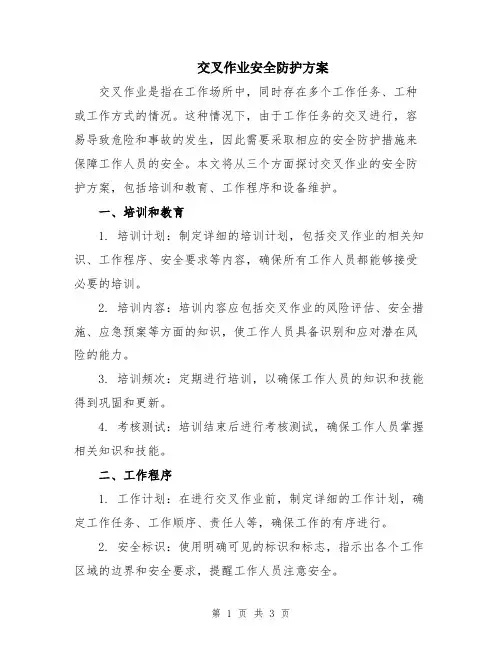 交叉作业安全防护方案

交叉作业是指在工作场所中，同时存在多个工作任务、工种或工作方式的情况。这种情况下，由于工作任务的交叉进行，容易导致危险和事故的发生，因此需要采取相应的安全防护措施来保障工作人员的安全。本文将从三个方面探讨交叉作业的安全防护方案，包括培训和教育、工作程序和设备维护。

一、培训和教育

1. 培训计划：制定详细的培训计划，包括交叉作业的相关知识、工作程序、安全要求等内容，确保所有工作人员都能够接受必要的培训。

2. 培训内容：培训内容应包括交叉作业的风险评估、安全措施、应急预案等方面的知识，使工作人员具备识别和应对潜在风险的能力。

3. 培训频次：定期进行培训，以确保工作人员的知识和技能得到巩固和更新。

4. 考核测试：培训结束后进行考核测试，确保工作人员掌握相关知识和技能。

二、工作程序

1. 工作计划：在进行交叉作业前，制定详细的工作计划，确定工作任务、工作顺序、责任人等，确保工作的有序进行。

2. 安全标识：使用明确可见的标识和标志，指示出各个工作区域的边界和安全要求，提醒工作人员注意安全。

第 1 页 共 3 页